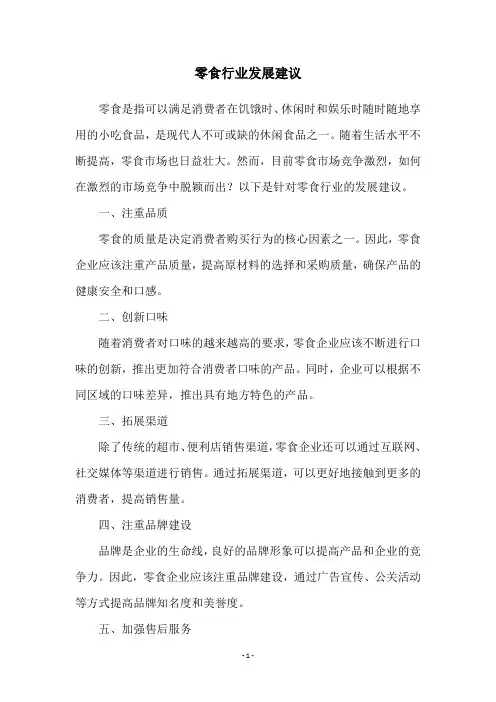 零食行业发展建议

零食是指可以满足消费者在饥饿时、休闲时和娱乐时随时随地享用的小吃食品，是现代人不可或缺的休闲食品之一。随着生活水平不断提高，零食市场也日益壮大。然而，目前零食市场竞争激烈，如何在激烈的市场竞争中脱颖而出？以下是针对零食行业的发展建议。

一、注重品质

零食的质量是决定消费者购买行为的核心因素之一。因此，零食企业应该注重产品质量，提高原材料的选择和采购质量，确保产品的健康安全和口感。

二、创新口味

随着消费者对口味的越来越高的要求，零食企业应该不断进行口味的创新，推出更加符合消费者口味的产品。同时，企业可以根据不同区域的口味差异，推出具有地方特色的产品。

三、拓展渠道

除了传统的超市、便利店销售渠道，零食企业还可以通过互联网、社交媒体等渠道进行销售。通过拓展渠道，可以更好地接触到更多的消费者，提高销售量。

四、注重品牌建设

品牌是企业的生命线，良好的品牌形象可以提高产品和企业的竞争力。因此，零食企业应该注重品牌建设，通过广告宣传、公关活动等方式提高品牌知名度和美誉度。

五、加强售后服务

- 1 -